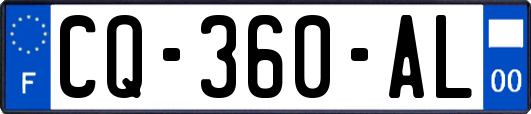 F
CQ-360-AL
00